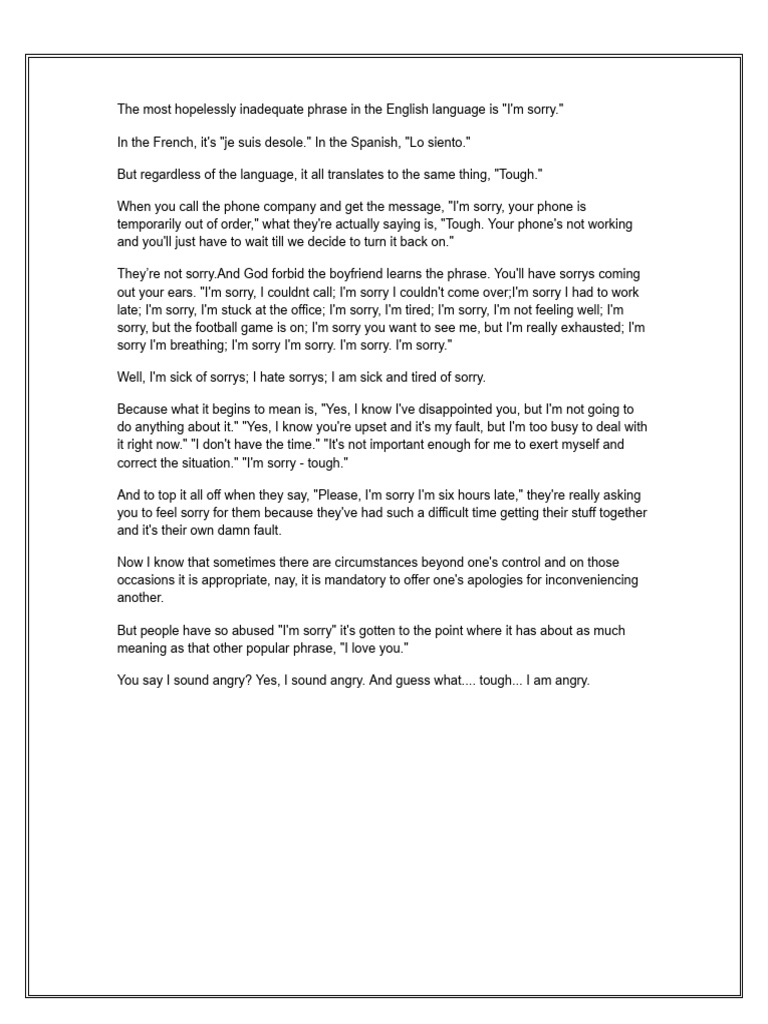 The most hopelessly inadequate phrase in the English language is "I'm sorry."

In the French, it's "je suis desole." In the Spanish, "Lo siento."

But regardless of the language, it all translates to the same thing, "Tough."

When you call the phone company and get the message, "I'm sorry, your phone is temporarily out of order," what they're actually saying is, "Tough. Your phone's not working and you'll just have to wait till we decide to turn it back on."

They're not sorry.And God forbid the boyfriend learns the phrase. You'll have sorrys coming out your ears. "I'm sorry, I couldnt call; I'm sorry I couldn't come over;I'm sorry I had to work late; I'm sorry, I'm stuck at the office; I'm sorry, I'm tired; I'm sorry, I'm not feeling well; I'm sorry, but the football game is on; I'm sorry you want to see me, but I'm really exhausted; I'm sorry I'm breathing; I'm sorry I'm sorry. I'm sorry. I'm sorry."

Well, I'm sick of sorrys; I hate sorrys; I am sick and tired of sorry.

Because what it begins to mean is, "Yes, I know I've disappointed you, but I'm not going to do anything about it." "Yes, I know you're upset and it's my fault, but I'm too busy to deal with it right now." "I don't have the time." "It's not important enough for me to exert myself and correct the situation." "I'm sorry - tough."

And to top it all off when they say, "Please, I'm sorry I'm six hours late," they're really asking you to feel sorry for them because they've had such a difficult time getting their stuff together and it's their own damn fault.

Now I know that sometimes there are circumstances beyond one's control and on those occasions it is appropriate, nay, it is mandatory to offer one's apologies for inconveniencing another.

But people have so abused "I'm sorry" it's gotten to the point where it has about as much meaning as that other popular phrase, "I love you."

You say I sound angry? Yes, I sound angry. And guess what.... tough... I am angry.